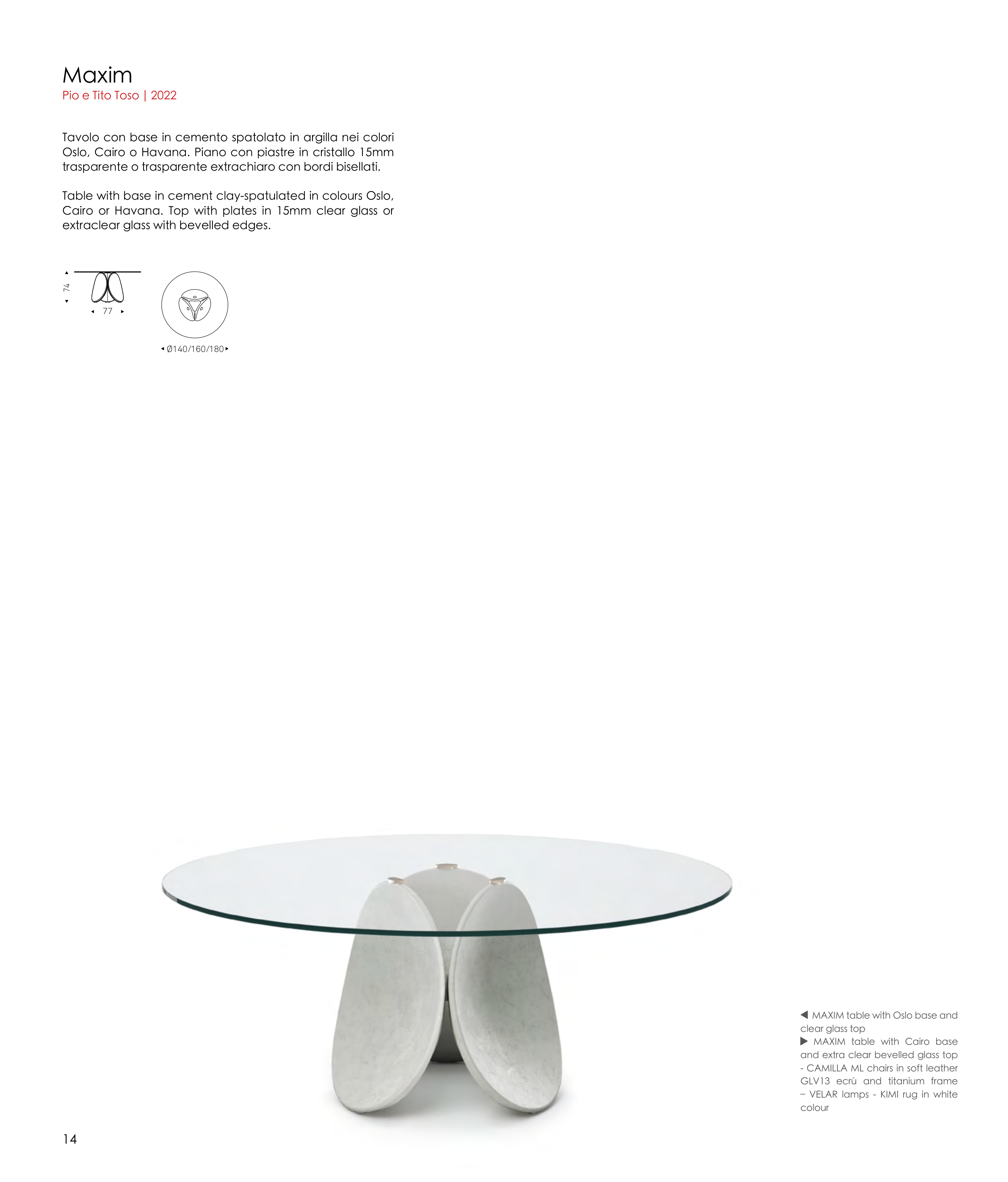 Maxim
Pio e Tito Toso | 2022

Tavolo con base in cemento spatolato in argilla nei colori Oslo, Cairo o Havana. Piano con piastre in cristallo 15mm trasparente o trasparente extrachiaro con bordi bisellati.

Table with base in cement clay-spatulated in colours Oslo, Cairo or Havana. Top with plates in 15mm clear glass or extraclear glass with bevelled edges.

74

77

Ø140/160/180

◀ MAXIM table with Oslo base and clear glass top
▶ MAXIM table with Cairo base and extra clear bevelled glass top - CAMILLA ML chairs in soft leather GLV13 ecrù and titanium frame – VELAR lamps - KIMI rug in white colour

14